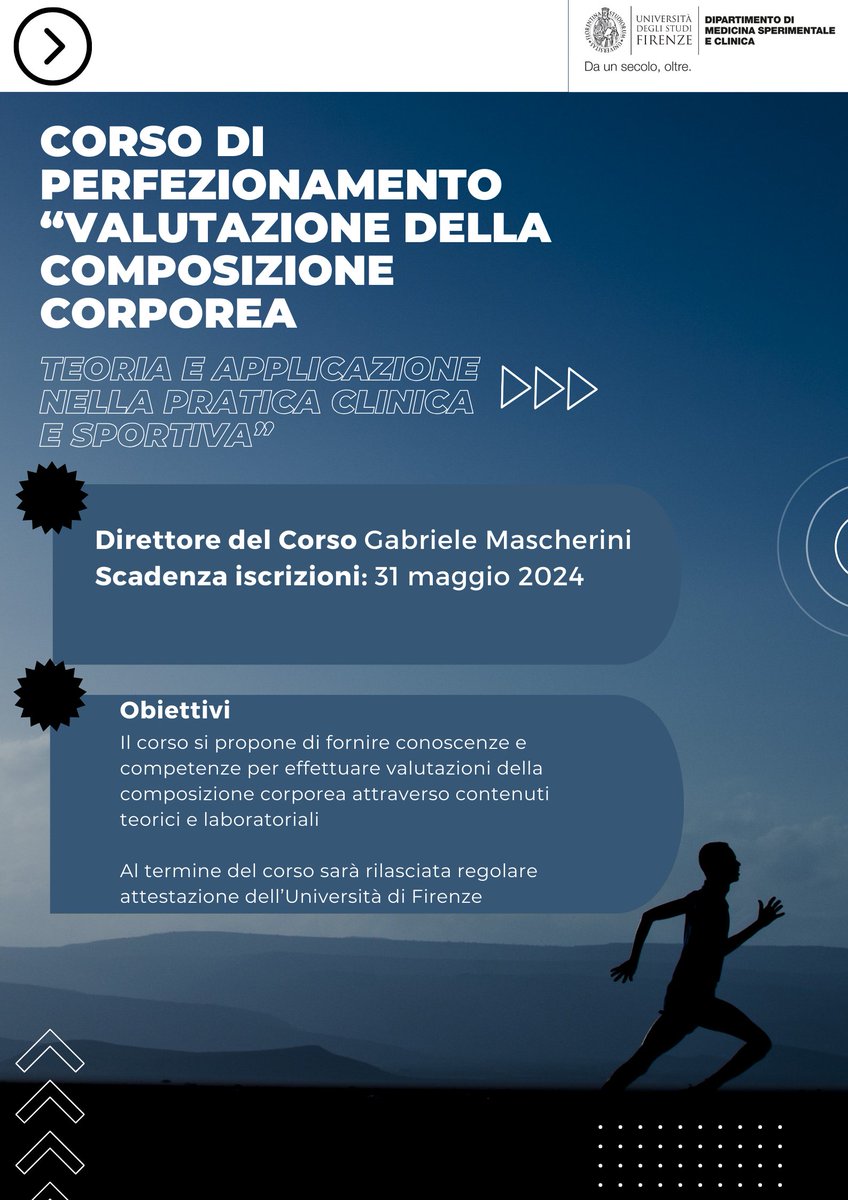 UNIVERSITÀ DEGLI STUDI FIRENZE

DIPARTIMENTO DI MEDICINA SPERIMENTALE E CLINICA

Da un secolo, oltre.

CORSO DI PERFEZIONAMENTO "VALUTAZIONE DELLA COMPOSIZIONE CORPOREA

TEORIA E APPLICAZIONE NELLA PRATICA CLINICA E SPORTIVA"

Direttore del Corso Gabriele Mascherini
Scadenza iscrizioni: 31 maggio 2024

Obiettivi
Il corso si propone di fornire conoscenze e competenze per effettuare valutazioni della composizione corporea attraverso contenuti teorici e laboratoriali

Al termine del corso sarà rilasciata regolare attestazione dell'Università di Firenze